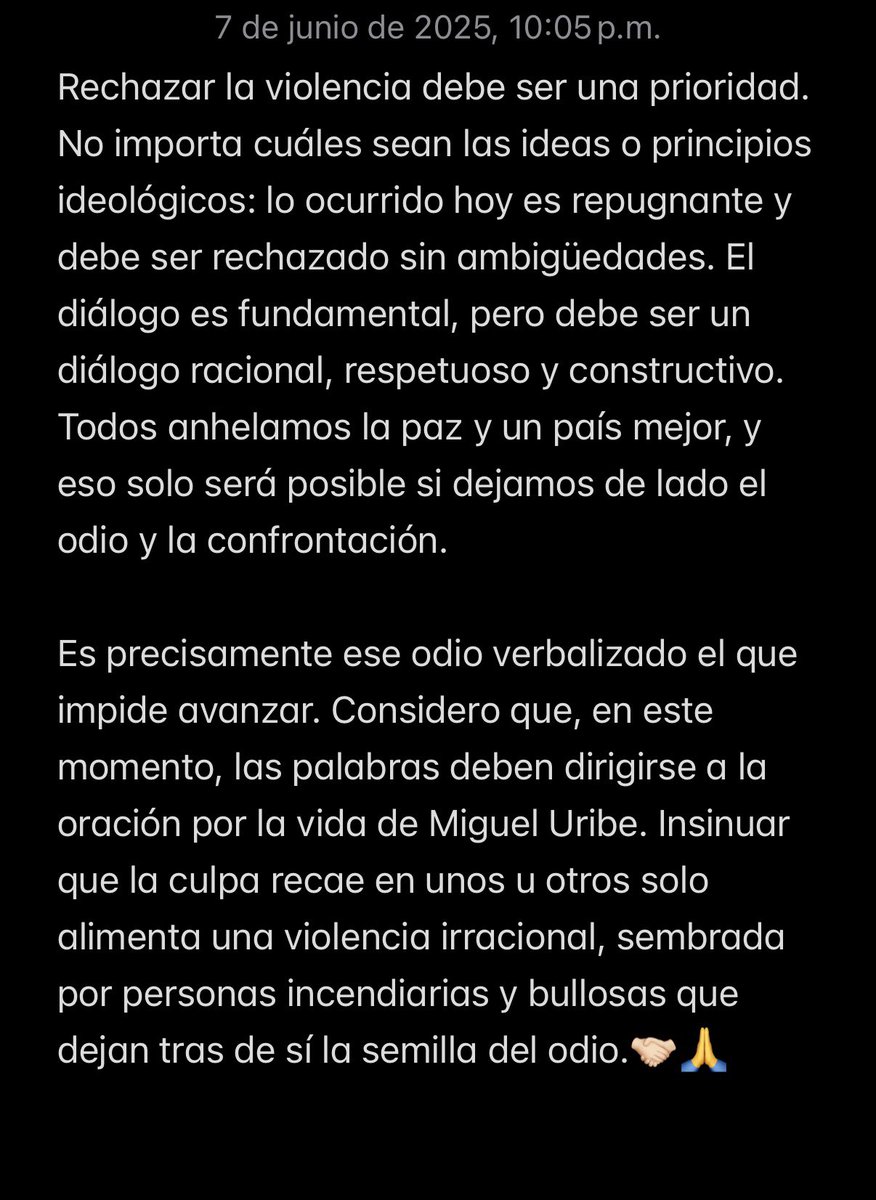 7 de junio de 2025, 10:05 p.m.

Rechazar la violencia debe ser una prioridad. No importa cuáles sean las ideas o principios ideológicos: lo ocurrido hoy es repugnante y debe ser rechazado sin ambigüedades. El diálogo es fundamental, pero debe ser un diálogo racional, respetuoso y constructivo. Todos anhelamos la paz y un país mejor, y eso solo será posible si dejamos de lado el odio y la confrontación.

Es precisamente ese odio verbalizado el que impide avanzar. Considero que, en este momento, las palabras deben dirigirse a la oración por la vida de Miguel Uribe. Insinuar que la culpa recae en unos u otros solo alimenta una violencia irracional, sembrada por personas incendiarias y bullosas que dejan tras de sí la semilla del odio.🤝🙏